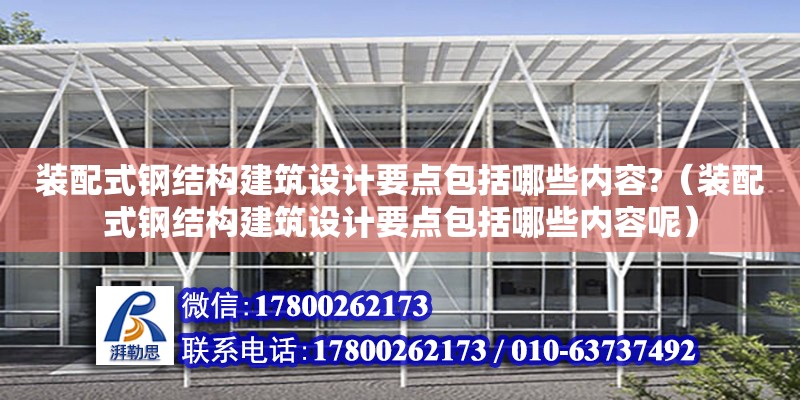 装配式钢结构建筑设计要点包括哪些内容?（装配式钢结构建筑设计要点包括哪些内容呢）

湃勒思

微信:17800262173

联系电话:17800262173 / 010-63737492